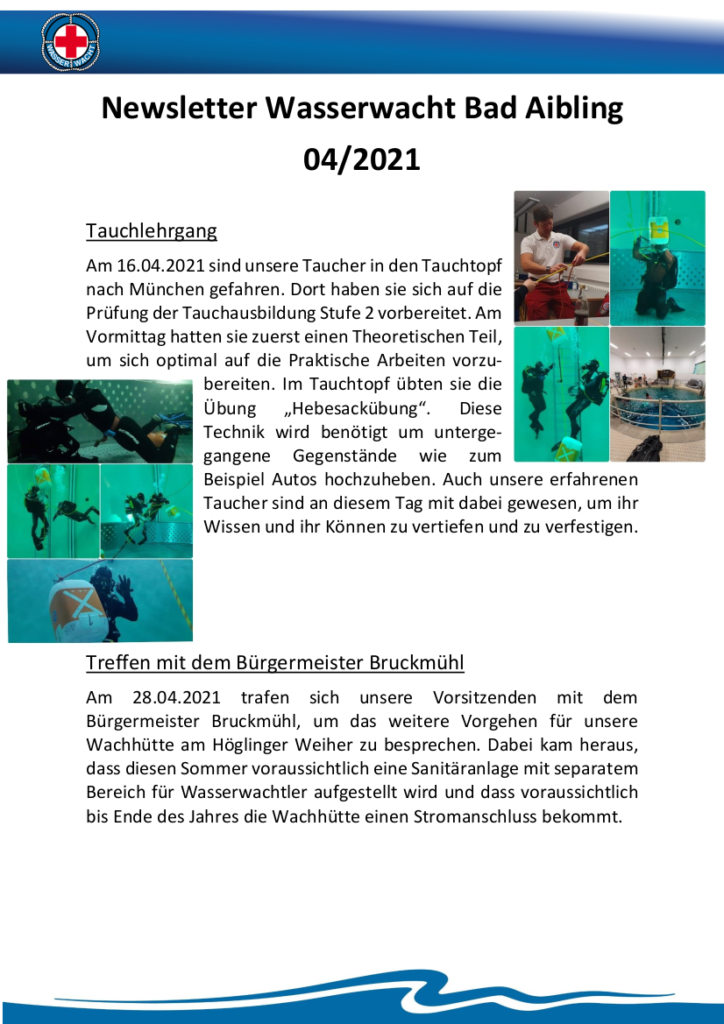 WASSER WACHT

Newsletter Wasserwacht Bad Aibling 04/2021

Tauchlehrgang

Am 16.04.2021 sind unsere Taucher in den Tauchtopf nach München gefahren. Dort haben sie sich auf die Prüfung der Tauchausbildung Stufe 2 vorbereitet. Am Vormittag hatten sie zuerst einen Theoretischen Teil, um sich optimal auf die Praktische Arbeiten vorzubereiten. Im Tauchtopf übten sie die Übung „Hebesackübung“. Diese Technik wird benötigt um untergegangene Gegenstände wie zum Beispiel Autos hochzuheben. Auch unsere erfahrenen Taucher sind an diesem Tag mit dabei gewesen, um ihr Wissen und ihr Können zu vertiefen und zu verfestigen.

Treffen mit dem Bürgermeister Bruckmühl

Am 28.04.2021 trafen sich unsere Vorsitzenden mit dem Bürgermeister Bruckmühl, um das weitere Vorgehen für unsere Wachhütte am Höglinger Weiher zu besprechen. Dabei kam heraus, dass diesen Sommer voraussichtlich eine Sanitäranlage mit separatem Bereich für Wasserwachtler aufgestellt wird und dass voraussichtlich bis Ende des Jahres die Wachhütte einen Stromanschluss bekommt.